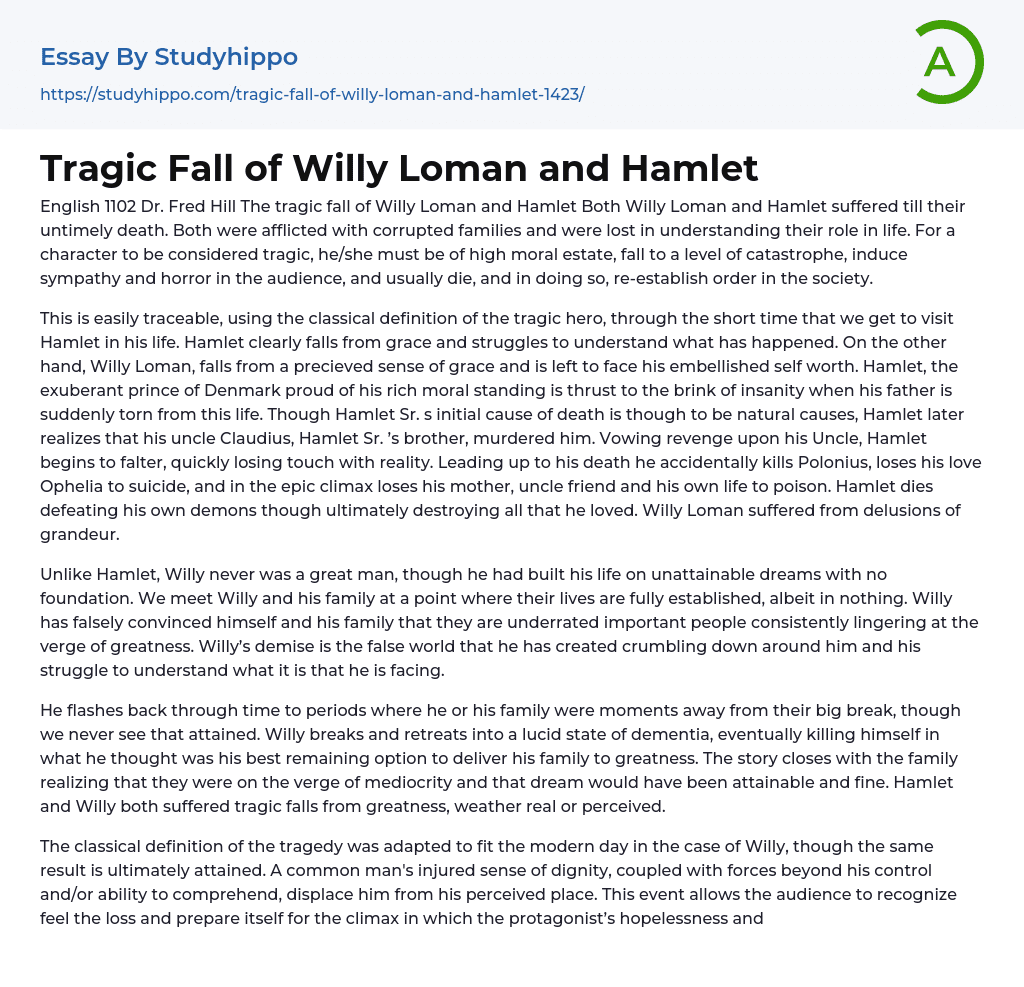 Essay By Studyhippo

https://studyhippo.com/tragic-fall-of-willy-loman-and-hamlet-1423/

A

Tragic Fall of Willy Loman and Hamlet

English 1102 Dr. Fred Hill The tragic fall of Willy Loman and Hamlet Both Willy Loman and Hamlet suffered till their untimely death. Both were afflicted with corrupted families and were lost in understanding their role in life. For a character to be considered tragic, he/she must be of high moral estate, fall to a level of catastrophe, induce sympathy and horror in the audience, and usually die, and in doing so, re-establish order in the society.

This is easily traceable, using the classical definition of the tragic hero, through the short time that we get to visit Hamlet in his life. Hamlet clearly falls from grace and struggles to understand what has happened. On the other hand, Willy Loman, falls from a precieved sense of grace and is left to face his embellished self worth. Hamlet, the exuberant prince of Denmark proud of his rich moral standing is thrust to the brink of insanity when his father is suddenly torn from this life. Though Hamlet Sr. s initial cause of death is though to be natural causes, Hamlet later realizes that his uncle Claudius, Hamlet Sr. 's brother, murdered him. Vowing revenge upon his Uncle, Hamlet begins to falter, quickly losing touch with reality. Leading up to his death he accidentally kills Polonius, loses his love Ophelia to suicide, and in the epic climax loses his mother, uncle friend and his own life to poison. Hamlet dies defeating his own demons though ultimately destroying all that he loved. Willy Loman suffered from delusions of grandeur.

Unlike Hamlet, Willy never was a great man, though he had built his life on unattainable dreams with no foundation. We meet Willy and his family at a point where their lives are fully established, albeit in nothing. Willy has falsely convinced himself and his family that they are underrated important people consistently lingering at the verge of greatness. Willy's demise is the false world that he has created crumbling down around him and his struggle to understand what it is that he is facing.

He flashes back through time to periods where he or his family were moments away from their big break, though we never see that attained. Willy breaks and retreats into a lucid state of dementia, eventually killing himself in what he thought was his best remaining option to deliver his family to greatness. The story closes with the family realizing that they were on the verge of mediocrity and that dream would have been attainable and fine. Hamlet and Willy both suffered tragic falls from greatness, weather real or perceived.

The classical definition of the tragedy was adapted to fit the modern day in the case of Willy, though the same result is ultimately attained. A common man's injured sense of dignity, coupled with forces beyond his control and/or ability to comprehend, displace him from his perceived place. This event allows the audience to recognize feel the loss and prepare itself for the climax in which the protagonist's hopelessness and